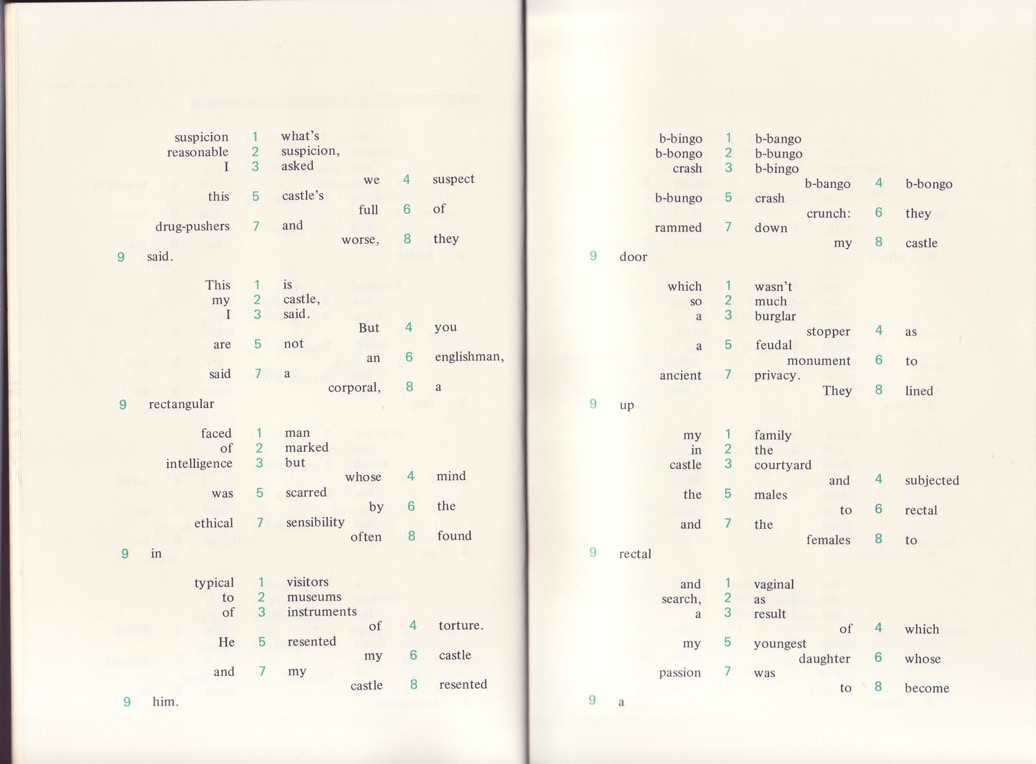 suspicion 1 what's
reasonable 2 suspicion,
I 3 asked
we 4 suspect
this 5 castle's
full 6 of
drug-pushers 7 and
worse, 8 they
9 said.

This 1 is
my 2 castle,
I 3 said.
But 4 you
are 5 not
an 6 englishman,
said 7 a
corporal, 8 a
9 rectangular

faced 1 man
of 2 marked
intelligence 3 but
whose 4 mind
was 5 scarred
by 6 the
ethical 7 sensibility
often 8 found
9 in

typical 1 visitors
to 2 museums
of 3 instruments
of 4 torture.
He 5 resented
my 6 castle
and 7 my
castle 8 resented
9 him.

b-bingo 1 b-bango
b-bongo 2 b-bungo
crash 3 b-bingo
b-bango 4 b-bongo
b-bungo 5 crash
crunch: 6 they
rammed 7 down
my 8 castle
9 door

which 1 wasn't
so 2 much
a 3 burglar
stopper 4 as
a 5 feudal
monument 6 to
ancient 7 privacy.
They 8 lined
9 up

my 1 family
in 2 the
castle 3 courtyard
and 4 subjected
the 5 males
to 6 rectal
and 7 the
females 8 to
9 rectal

and 1 vaginal
search, 2 as
a 3 result
of 4 which
my 5 youngest
daughter 6 whose
passion 7 was
to 8 become
9 a